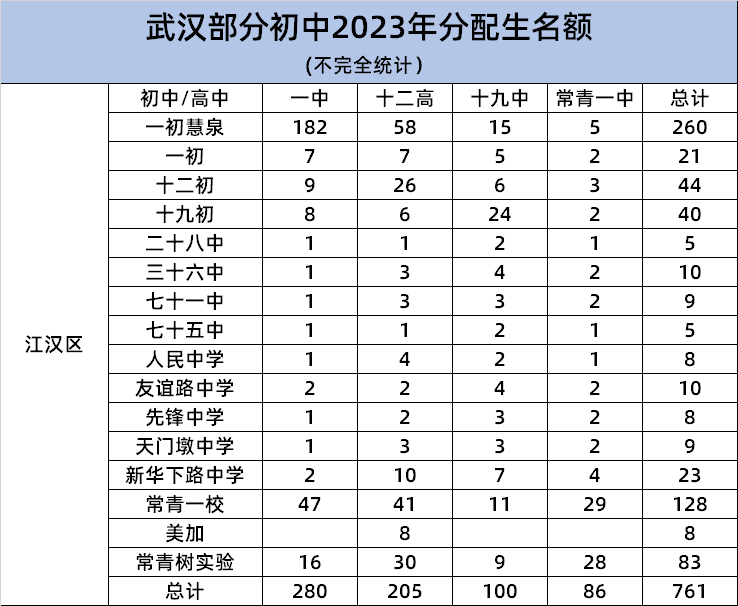 武汉部分初中2023年分配生名额
(不完全统计)

| | 初中/高中 | 一中 | 十二高 | 十九中 | 常青一中 | 总计 |
|---|---|---|---|---|---|---|
| 江汉区 | 一初慧泉 | 182 | 58 | 15 | 5 | 260 |
| | 一初 | 7 | 7 | 5 | 2 | 21 |
| | 十二初 | 9 | 26 | 6 | 3 | 44 |
| | 十九初 | 8 | 6 | 24 | 2 | 40 |
| | 二十八中 | 1 | 1 | 2 | 1 | 5 |
| | 三十六中 | 1 | 3 | 4 | 2 | 10 |
| | 七十一中 | 1 | 3 | 3 | 2 | 9 |
| | 七十五中 | 1 | 1 | 2 | 1 | 5 |
| | 人民中学 | 1 | 4 | 2 | 1 | 8 |
| | 友谊路中学 | 2 | 2 | 4 | 2 | 10 |
| | 先锋中学 | 1 | 2 | 3 | 2 | 8 |
| | 天门墩中学 | 1 | 3 | 3 | 2 | 9 |
| | 新华下路中学 | 2 | 10 | 7 | 4 | 23 |
| | 常青一校 | 47 | 41 | 11 | 29 | 128 |
| | 美加 | | 8 | | | 8 |
| | 常青树实验 | 16 | 30 | 9 | 28 | 83 |
| | 总计 | 280 | 205 | 100 | 86 | 761 |